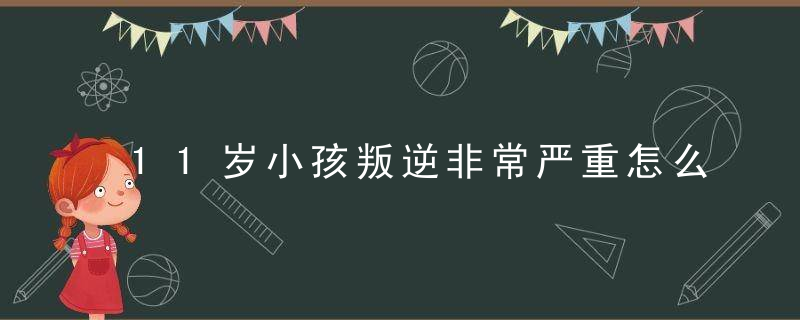 11岁小孩叛逆非常严重怎么